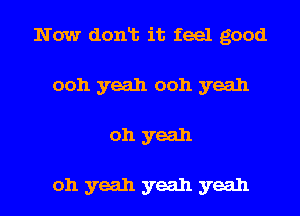 Now don't it feel good

ooh yeah ooh yeah

oh yeah

oh yeah yeah yeah